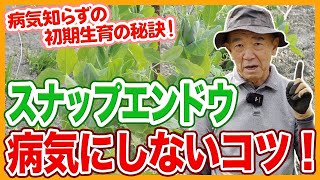 病気知らずの
初期生育の秘訣！

スナップエンドウ
病気にしないコツ！